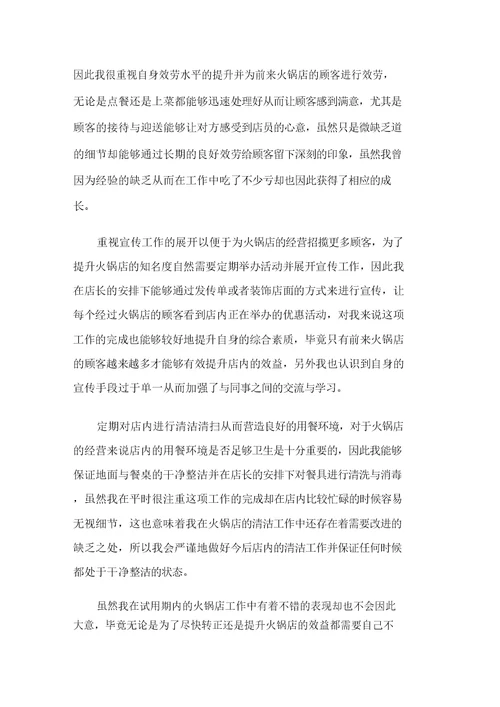 因此我很重视自身效劳水平的提升并为前来火锅店的顾客进行效劳，无论是点餐还是上菜都能够迅速处理好从而让顾客感到满意，尤其是顾客的接待与迎送能够让对方感受到店员的心意，虽然只是微缺乏道的细节却能够通过长期的良好效劳给顾客留下深刻的印象，虽然我曾因为经验的缺乏从而在工作中吃了不少亏却也因此获得了相应的成长。

重视宣传工作的展开以便于为火锅店的经营招揽更多顾客，为了提升火锅店的知名度自然需要定期举办活动并展开宣传工作，因此我在店长的安排下能够通过发传单或者装饰店面的方式来进行宣传，让每个经过火锅店的顾客看到店内正在举办的优惠活动，对我来说这项工作的完成也能够较好地提升自身的综合素质，毕竟只有前来火锅店的顾客越来越多才能够有效提升店内的效益，另外我也认识到自身的宣传手段过于单一从而加强了与同事之间的交流与学习。

定期对店内进行清洁清扫从而营造良好的用餐环境，对于火锅店的经营来说店内的用餐环境是否足够卫生是十分重要的，因此我能够保证地面与餐桌的干净整洁并在店长的安排下对餐具进行清洗与消毒，虽然我在平时很注重这项工作的完成却在店内比较忙碌的时候容易无视细节，这也意味着我在火锅店的清洁工作中还存在着需要改进的缺乏之处，所以我会严谨地做好今后店内的清洁工作并保证任何时候都处于干净整洁的状态。

虽然我在试用期内的火锅店工作中有着不错的表现却也不会因此大意，毕竟无论是为了尽快转正还是提升火锅店的效益都需要自己不